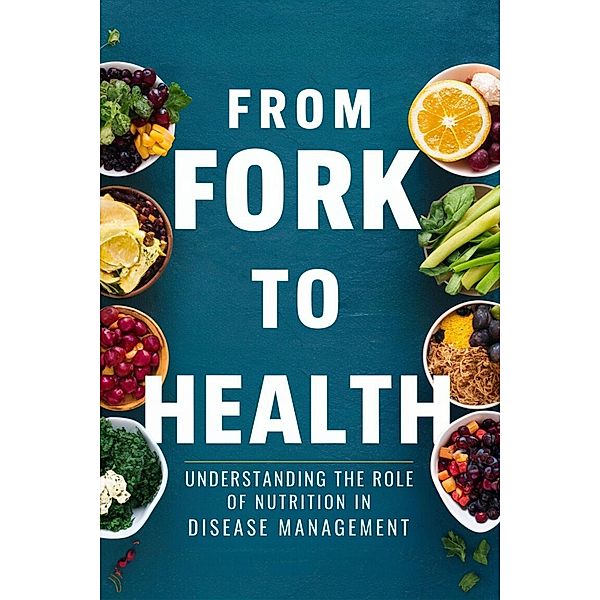 FROM
FORK
TO
HEALTH

UNDERSTANDING THE ROLE OF NUTRITION IN DISEASE MANAGEMENT